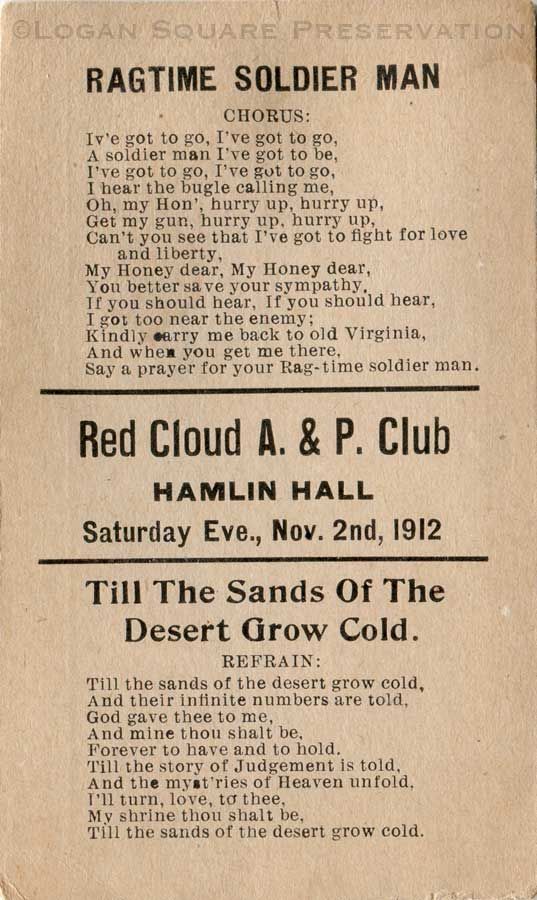 ©LOGAN SQUARE PRESERVATION

RAGTIME SOLDIER MAN

CHORUS:

Iv'e got to go, I've got to go,
A soldier man I've got to be,
I've got to go, I've got to go,
I hear the bugle calling me,
Oh, my Hon', hurry up, hurry up,
Get my gun, hurry up, hurry up,
Can't you see that I've got to fight for love and liberty,
My Honey dear, My Honey dear,
You better save your sympathy,
If you should hear, If you should hear,
I got too near the enemy;
Kindly carry me back to old Virginia,
And when you get me there,
Say a prayer for your Rag-time soldier man.

Red Cloud A. & P. Club

HAMLIN HALL

Saturday Eve., Nov. 2nd, 1912

Till The Sands Of The Desert Grow Cold.

REFRAIN:

Till the sands of the desert grow cold,
And their infinite numbers are told,
God gave thee to me,
And mine thou shalt be,
Forever to have and to hold.
Till the story of Judgement is told,
And the myst'ries of Heaven unfold,
I'll turn, love, to thee,
My shrine thou shalt be,
Till the sands of the desert grow cold.